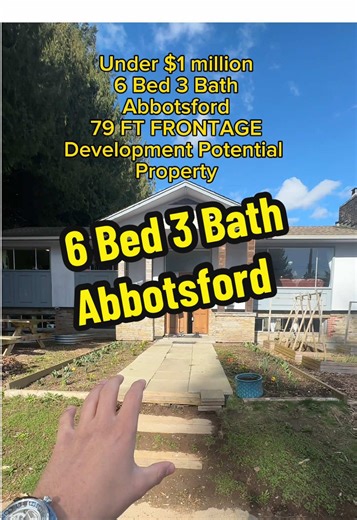 Under $1 million
6 Bed 3 Bath
Abbotsford
79 FT FRONTAGE
Development Potential
Property

6 Bed 3 Bath
Abbotsford